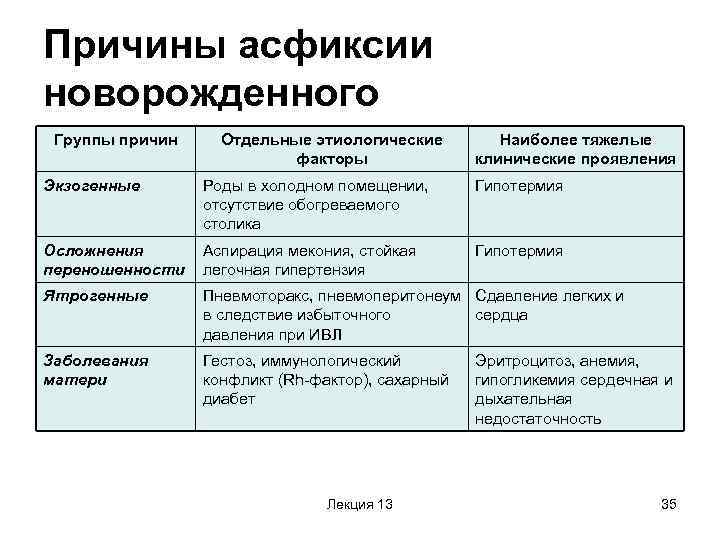 Причины асфиксии новорожденного

| Группы причин | Отдельные этиологические факторы | Наиболее тяжелые клинические проявления |
|---|---|---|
| Экзогенные | Роды в холодном помещении, отсутствие обогреваемого столика | Гипотермия |
| Осложнения переношенности | Аспирация мекония, стойкая легочная гипертензия | Гипотермия |
| Ятрогенные | Пневмоторакс, пневмоперитонеум в следствие избыточного давления при ИВЛ | Сдавление легких и сердца |
| Заболевания матери | Гестоз, иммунологический конфликт (Rh-фактор), сахарный диабет | Эритроцитоз, анемия, гипогликемия сердечная и дыхательная недостаточность |

Лекция 13

35